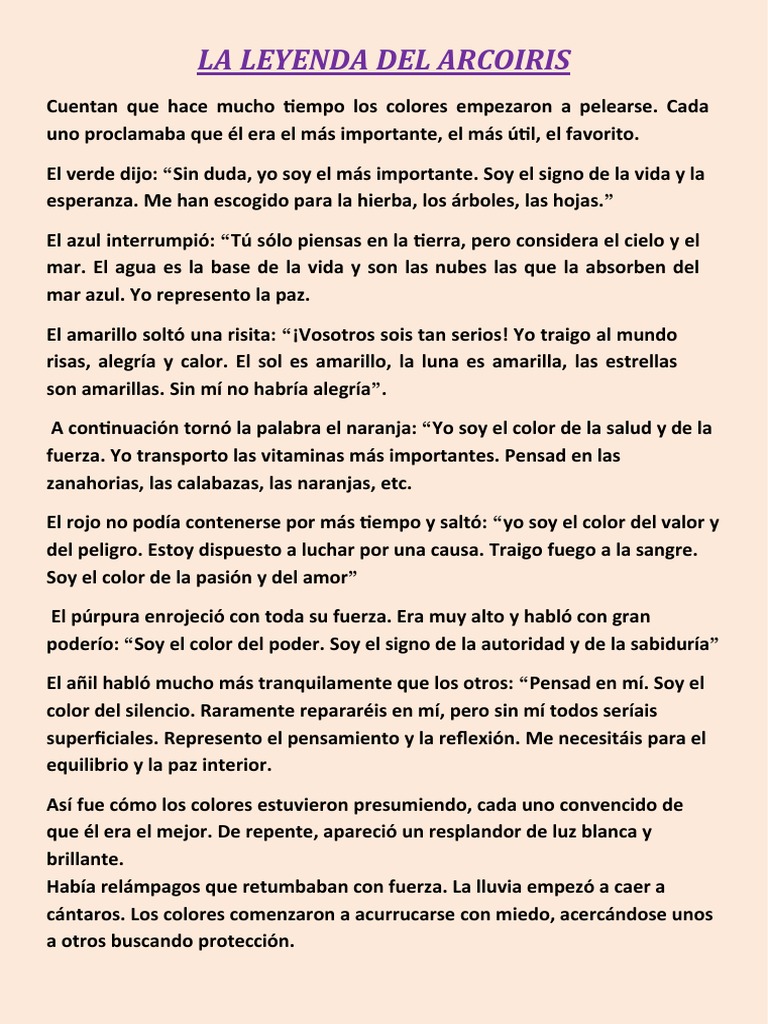 LA LEYENDA DEL ARCOIRIS

Cuentan que hace mucho tiempo los colores empezaron a pelearse. Cada uno proclamaba que él era el más importante, el más útil, el favorito.

El verde dijo: “Sin duda, yo soy el más importante. Soy el signo de la vida y la esperanza. Me han escogido para la hierba, los árboles, las hojas.”

El azul interrumpió: “Tú sólo piensas en la tierra, pero considera el cielo y el mar. El agua es la base de la vida y son las nubes las que la absorben del mar azul. Yo represento la paz.

El amarillo soltó una risita: “¡Vosotros sois tan serios! Yo traigo al mundo risas, alegría y calor. El sol es amarillo, la luna es amarilla, las estrellas son amarillas. Sin mí no habría alegría”.

A continuación tornó la palabra el naranja: “Yo soy el color de la salud y de la fuerza. Yo transporto las vitaminas más importantes. Pensad en las zanahorias, las calabazas, las naranjas, etc.

El rojo no podía contenerse por más tiempo y saltó: “yo soy el color del valor y del peligro. Estoy dispuesto a luchar por una causa. Traigo fuego a la sangre. Soy el color de la pasión y del amor”

El púrpura enrojeció con toda su fuerza. Era muy alto y habló con gran poderío: “Soy el color del poder. Soy el signo de la autoridad y de la sabiduría”

El añil habló mucho más tranquilamente que los otros: “Pensad en mí. Soy el color del silencio. Raramente repararéis en mí, pero sin mí todos seríais superficiales. Represento el pensamiento y la reflexión. Me necesitáis para el equilibrio y la paz interior.

Así fue cómo los colores estuvieron presumiendo, cada uno convencido de que él era el mejor. De repente, apareció un resplandor de luz blanca y brillante.
Había relámpagos que retumbaban con fuerza. La lluvia empezó a caer a cántaros. Los colores comenzaron a acurrucarse con miedo, acercándose unos a otros buscando protección.